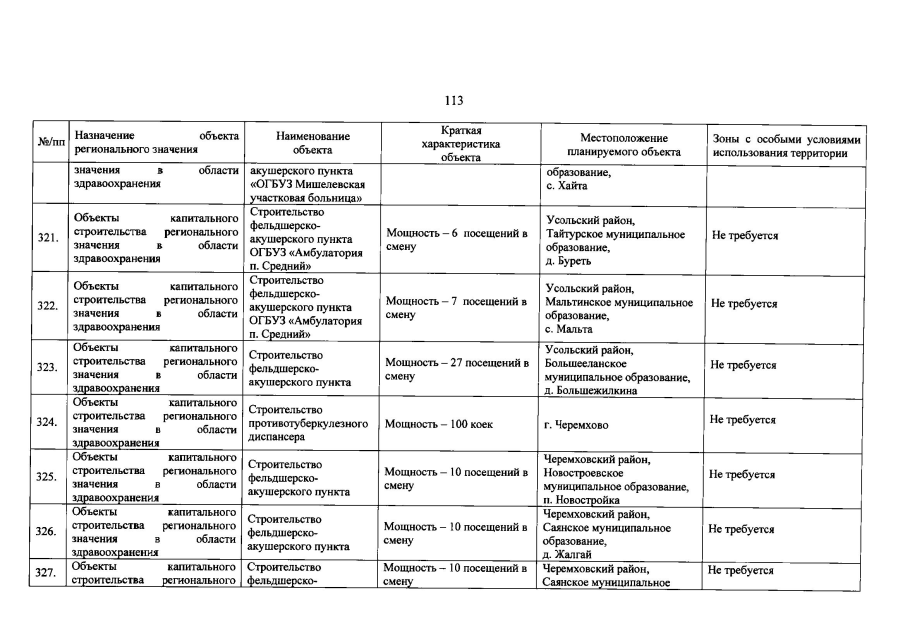 113

| №/пп | Назначение объекта регионального значения | Наименование объекта | Краткая характеристика объекта | Местоположение планируемого объекта | Зоны с особыми условиями использования территории |
|---|---|---|---|---|---|
| | значения в области здравоохранения | акушерского пункта «ОГБУЗ Мишелевская участковая больница» | | образование, с. Хайта | |
| 321. | Объекты капитального строительства регионального значения в области здравоохранения | Строительство фельдшерско-акушерского пункта ОГБУЗ «Амбулатория п. Средний» | Мощность – 6 посещений в смену | Усольский район, Тайтурское муниципальное образование, д. Буреть | Не требуется |
| 322. | Объекты капитального строительства регионального значения в области здравоохранения | Строительство фельдшерско-акушерского пункта ОГБУЗ «Амбулатория п. Средний» | Мощность – 7 посещений в смену | Усольский район, Мальтинское муниципальное образование, с. Мальта | Не требуется |
| 323. | Объекты капитального строительства регионального значения в области здравоохранения | Строительство фельдшерско-акушерского пункта | Мощность – 27 посещений в смену | Усольский район, Большееланское муниципальное образование, д. Большежилкина | Не требуется |
| 324. | Объекты капитального строительства регионального значения в области здравоохранения | Строительство противотуберкулезного диспансера | Мощность – 100 коек | г. Черемхово | Не требуется |
| 325. | Объекты капитального строительства регионального значения в области здравоохранения | Строительство фельдшерско-акушерского пункта | Мощность – 10 посещений в смену | Черемховский район, Новостроевское муниципальное образование, п. Новостройка | Не требуется |
| 326. | Объекты капитального строительства регионального значения в области здравоохранения | Строительство фельдшерско-акушерского пункта | Мощность – 10 посещений в смену | Черемховский район, Саянское муниципальное образование, д. Жалгай | Не требуется |
| 327. | Объекты капитального строительства регионального | Строительство фельдшерско- | Мощность – 10 посещений в смену | Черемховский район, Саянское муниципальное | Не требуется |